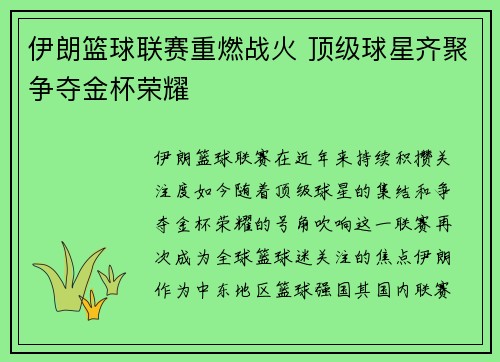 伊朗篮球联赛重燃战火 顶级球星齐聚争夺金杯荣耀

伊朗篮球联赛在近年来持续积攒关注度如今随着顶级球星的集结和争夺金杯荣耀的号角吹响这一联赛再次成为全球篮球迷关注的焦点伊朗作为中东地区篮球强国其国内联赛